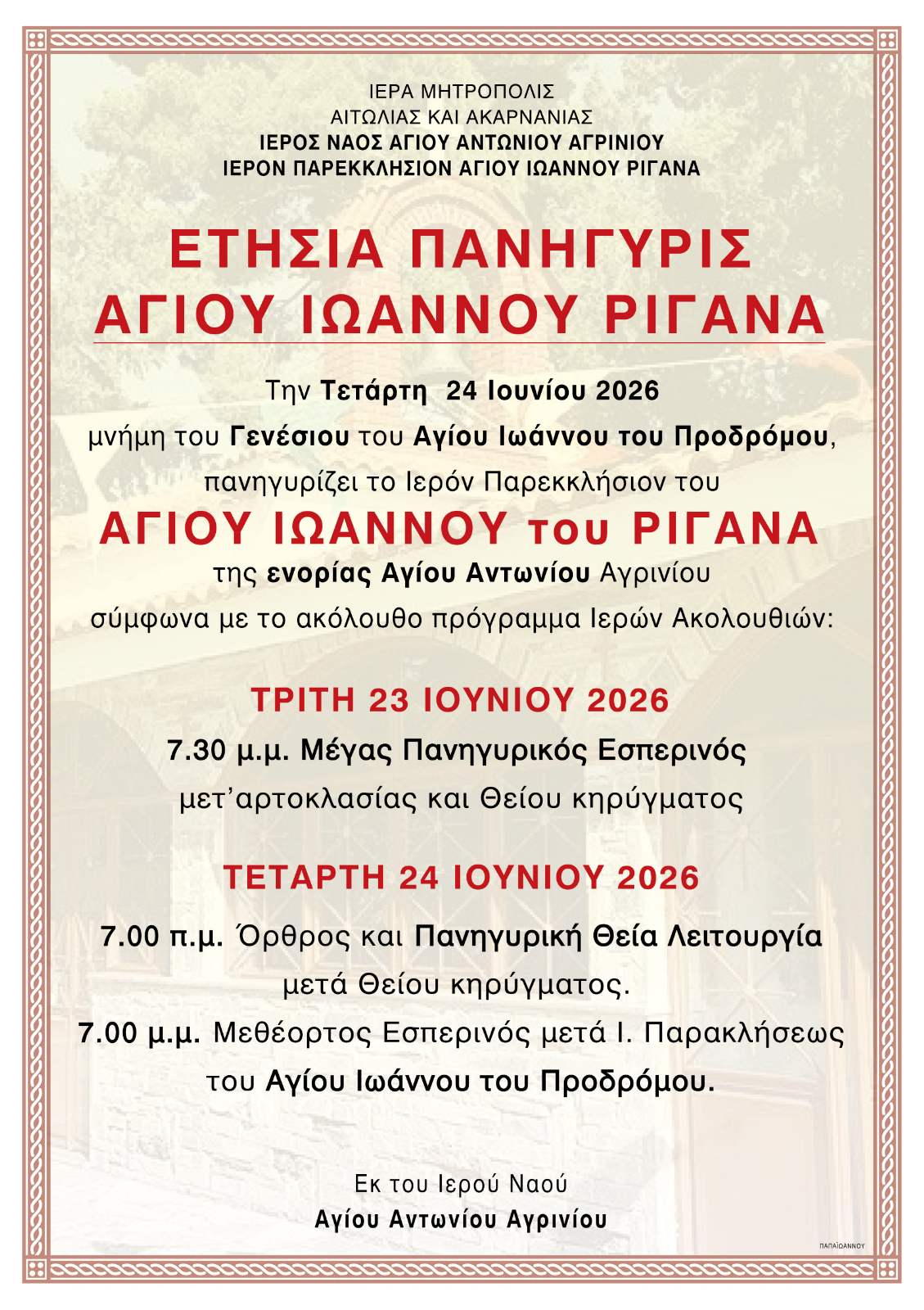 ΙΕΡΑ ΜΗΤΡΟΠΟΛΙΣ
ΑΙΤΩΛΙΑΣ ΚΑΙ ΑΚΑΡΝΑΝΙΑΣ
ΙΕΡΟΣ ΝΑΟΣ ΑΓΙΟΥ ΑΝΤΩΝΙΟΥ ΑΓΡΙΝΙΟΥ
ΙΕΡΟΝ ΠΑΡΕΚΚΛΗΣΙΟΝ ΑΓΙΟΥ ΙΩΑΝΝΟΥ ΡΙΓΑΝΑ

ΕΤΗΣΙΑ ΠΑΝΗΓΥΡΙΣ
ΑΓΙΟΥ ΙΩΑΝΝΟΥ ΡΙΓΑΝΑ

Την Τετάρτη 24 Ιουνίου 2026
μνήμη του Γενέσιου του Αγίου Ιωάννου του Προδρόμου,
πανηγυρίζει το Ιερόν Παρεκκλήσιον του
ΑΓΙΟΥ ΙΩΑΝΝΟΥ του ΡΙΓΑΝΑ
της ενορίας Αγίου Αντωνίου Αγρινίου
σύμφωνα με το ακόλουθο πρόγραμμα Ιερών Ακολουθιών:

ΤΡΙΤΗ 23 ΙΟΥΝΙΟΥ 2026
7.30 μ.μ. Μέγας Πανηγυρικός Εσπερινός
μετ'αρτοκλασίας και Θείου κηρύγματος

ΤΕΤΑΡΤΗ 24 ΙΟΥΝΙΟΥ 2026
7.00 π.μ. Όρθρος και Πανηγυρική Θεία Λειτουργία
μετά Θείου κηρύγματος.
7.00 μ.μ. Μεθέορτος Εσπερινός μετά Ι. Παρακλήσεως
του Αγίου Ιωάννου του Προδρόμου.

Εκ του Ιερού Ναού
Αγίου Αντωνίου Αγρινίου

ΠΑΠΑΪΩΑΝΝΟΥ